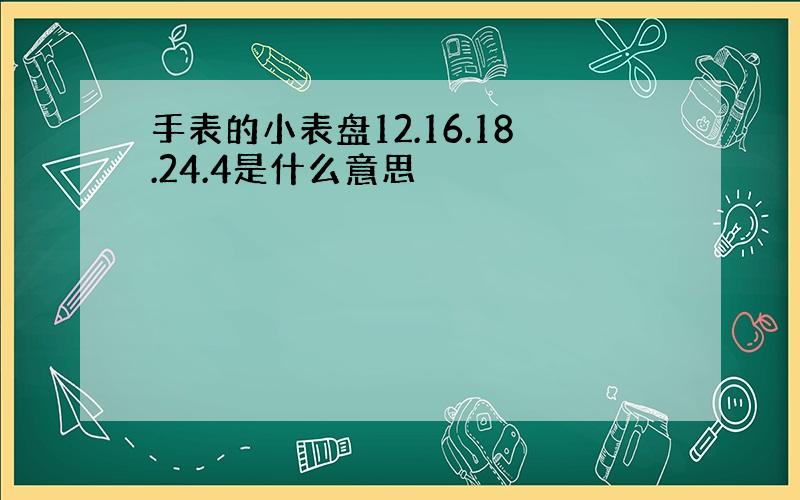 手表的小表盘12.16.18.24.4是什么意思